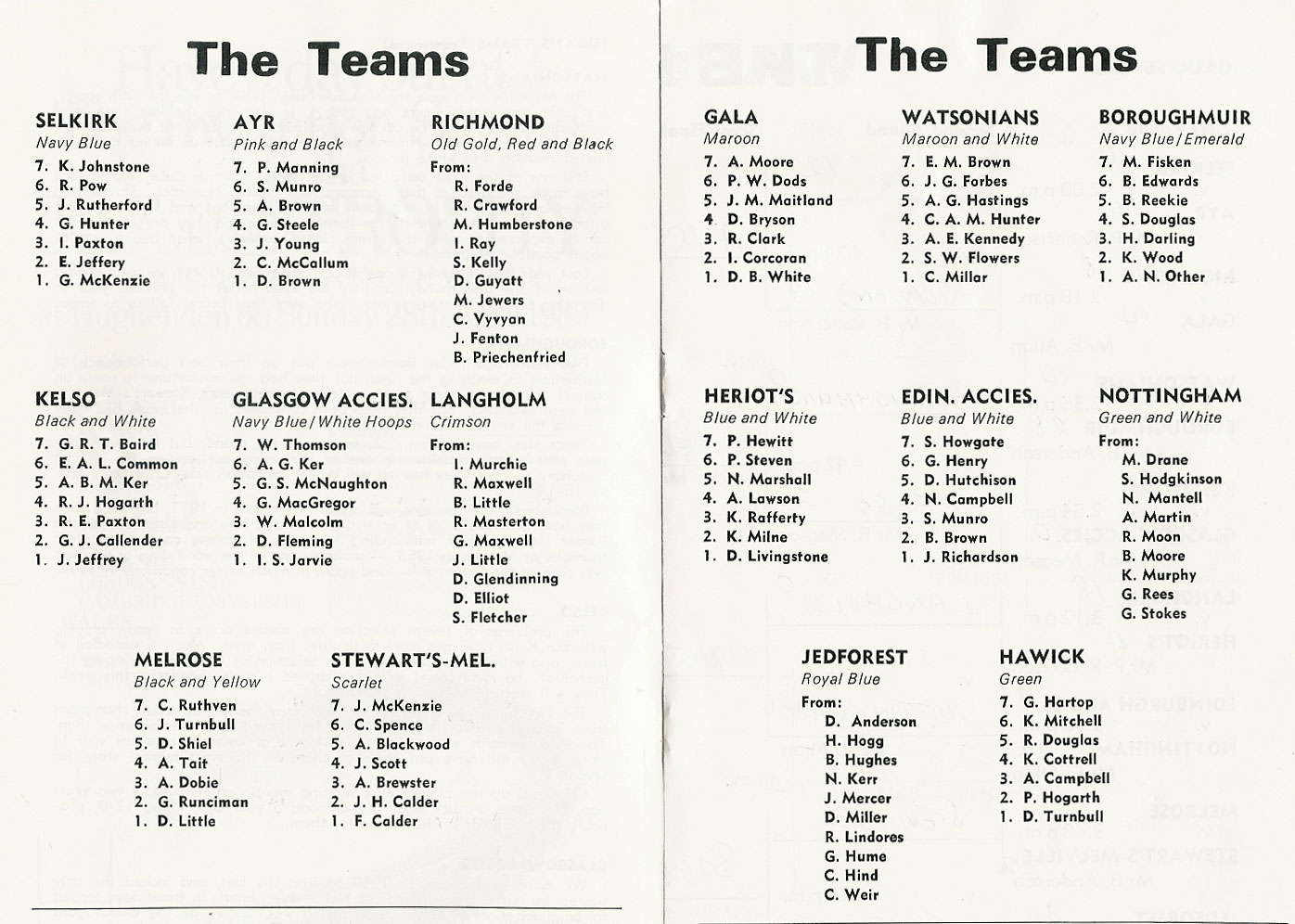 The Teams

SELKIRK
Navy Blue
7. K. Johnstone
6. R. Pow
5. J. Rutherford
4. G. Hunter
3. I. Paxton
2. E. Jeffery
1. G. McKenzie

AYR
Pink and Black
7. P. Manning
6. S. Munro
5. A. Brown
4. G. Steele
3. J. Young
2. C. McCallum
1. D. Brown

RICHMOND
Old Gold, Red and Black
From:
R. Forde
R. Crawford
M. Humberstone
I. Ray
S. Kelly
D. Guyatt
M. Jewers
C. Vyvyan
J. Fenton
B. Priechenfried

KELSO
Black and White
7. G. R. T. Baird
6. E. A. L. Common
5. A. B. M. Ker
4. R. J. Hogarth
3. R. E. Paxton
2. G. J. Callender
1. J. Jeffrey

GLASGOW ACCIES.
Navy Blue/White Hoops
7. W. Thomson
6. A. G. Ker
5. G. S. McNaughton
4. G. MacGregor
3. W. Malcolm
2. D. Fleming
1. I. S. Jarvie

LANGHOLM
Crimson
From:
I. Murchie
R. Maxwell
B. Little
R. Masterton
G. Maxwell
J. Little
D. Glendinning
D. Elliot
S. Fletcher

MELROSE
Black and Yellow
7. C. Ruthven
6. J. Turnbull
5. D. Shiel
4. A. Tait
3. A. Dobie
2. G. Runciman
1. D. Little

STEWART'S-MEL.
Scarlet
7. J. McKenzie
6. C. Spence
5. A. Blackwood
4. J. Scott
3. A. Brewster
2. J. H. Calder
1. F. Calder

The Teams

GALA
Maroon
7. A. Moore
6. P. W. Dods
5. J. M. Maitland
4. D. Bryson
3. R. Clark
2. I. Corcoran
1. D. B. White

WATSONIANS
Maroon and White
7. E. M. Brown
6. J. G. Forbes
5. A. G. Hastings
4. C. A. M. Hunter
3. A. E. Kennedy
2. S. W. Flowers
1. C. Millar

BOROUGHMUIR
Navy Blue/Emerald
7. M. Fisken
6. B. Edwards
5. B. Reekie
4. S. Douglas
3. H. Darling
2. K. Wood
1. A. N. Other

HERIOT'S
Blue and White
7. P. Hewitt
6. P. Steven
5. N. Marshall
4. A. Lawson
3. K. Rafferty
2. K. Milne
1. D. Livingstone

EDIN. ACCIES.
Blue and White
7. S. Howgate
6. G. Henry
5. D. Hutchison
4. N. Campbell
3. S. Munro
2. B. Brown
1. J. Richardson

NOTTINGHAM
Green and White
From:
M. Drane
S. Hodgkinson
N. Mantell
A. Martin
R. Moon
B. Moore
K. Murphy
G. Rees
G. Stokes

JEDFOREST
Royal Blue
From:
D. Anderson
H. Hogg
B. Hughes
N. Kerr
J. Mercer
D. Miller
R. Lindores
G. Hume
C. Hind
C. Weir

HAWICK
Green
7. G. Hartop
6. K. Mitchell
5. R. Douglas
4. K. Cottrell
3. A. Campbell
2. P. Hogarth
1. D. Turnbull